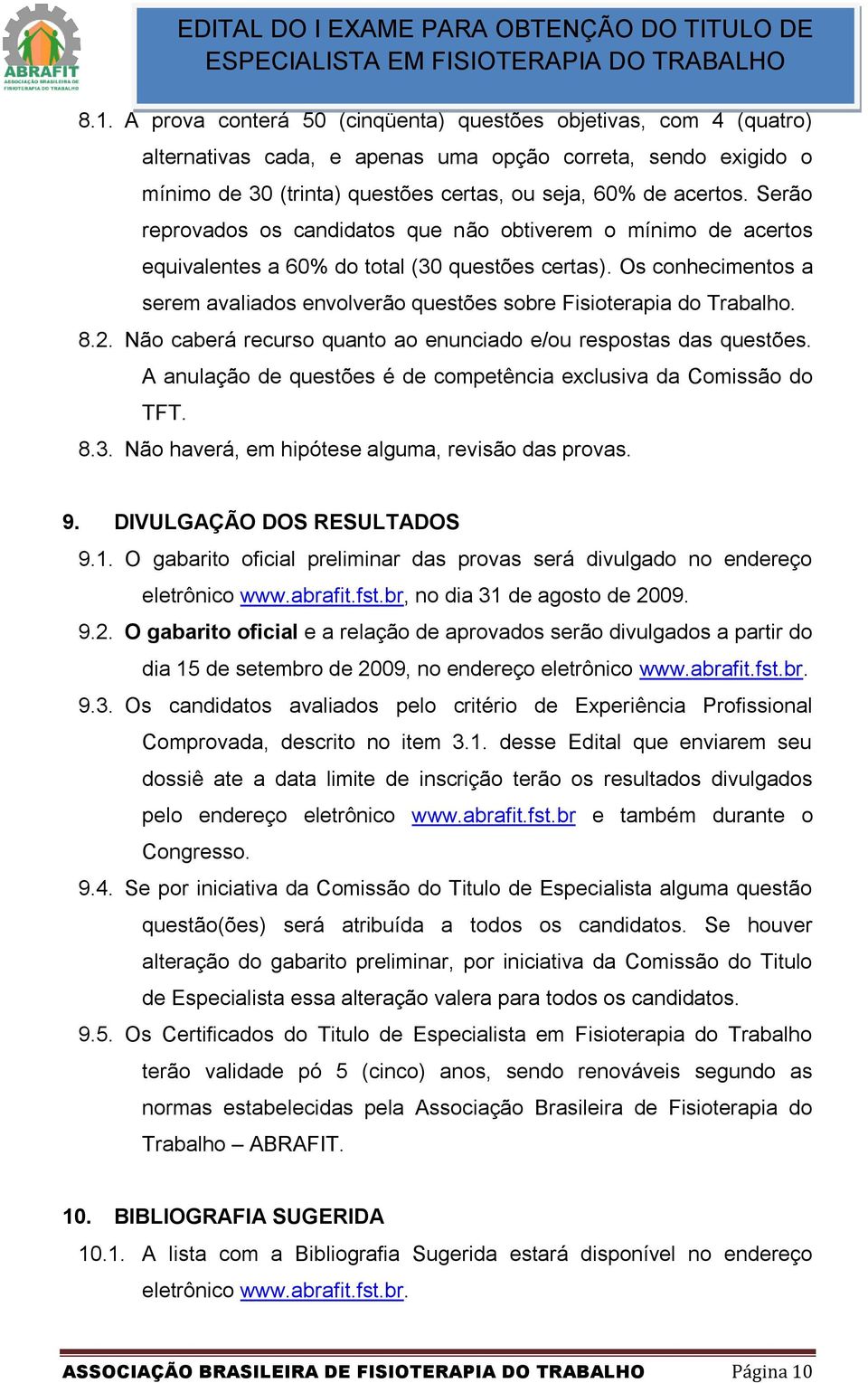 ABRAFIT
ASSOCIAÇÃO BRASILEIRA DE FISIOTERAPIA DO TRABALHO

EDITAL DO I EXAME PARA OBTENÇÃO DO TITULO DE ESPECIALISTA EM FISIOTERAPIA DO TRABALHO

8.1. A prova conterá 50 (cinqüenta) questões objetivas, com 4 (quatro) alternativas cada, e apenas uma opção correta, sendo exigido o mínimo de 30 (trinta) questões certas, ou seja, 60% de acertos. Serão reprovados os candidatos que não obtiverem o mínimo de acertos equivalentes a 60% do total (30 questões certas). Os conhecimentos a serem avaliados envolverão questões sobre Fisioterapia do Trabalho.

8.2. Não caberá recurso quanto ao enunciado e/ou respostas das questões. A anulação de questões é de competência exclusiva da Comissão do TFT.

8.3. Não haverá, em hipótese alguma, revisão das provas.

9. DIVULGAÇÃO DOS RESULTADOS

9.1. O gabarito oficial preliminar das provas será divulgado no endereço eletrônico www.abrafit.fst.br, no dia 31 de agosto de 2009.

9.2. O gabarito oficial e a relação de aprovados serão divulgados a partir do dia 15 de setembro de 2009, no endereço eletrônico www.abrafit.fst.br.

9.3. Os candidatos avaliados pelo critério de Experiência Profissional Comprovada, descrito no item 3.1. desse Edital que enviarem seu dossiê ate a data limite de inscrição terão os resultados divulgados pelo endereço eletrônico www.abrafit.fst.br e também durante o Congresso.

9.4. Se por iniciativa da Comissão do Titulo de Especialista alguma questão questão(ões) será atribuída a todos os candidatos. Se houver alteração do gabarito preliminar, por iniciativa da Comissão do Titulo de Especialista essa alteração valera para todos os candidatos.

9.5. Os Certificados do Titulo de Especialista em Fisioterapia do Trabalho terão validade pó 5 (cinco) anos, sendo renováveis segundo as normas estabelecidas pela Associação Brasileira de Fisioterapia do Trabalho – ABRAFIT.

10. BIBLIOGRAFIA SUGERIDA

10.1. A lista com a Bibliografia Sugerida estará disponível no endereço eletrônico www.abrafit.fst.br.

ASSOCIAÇÃO BRASILEIRA DE FISIOTERAPIA DO TRABALHO Página 10